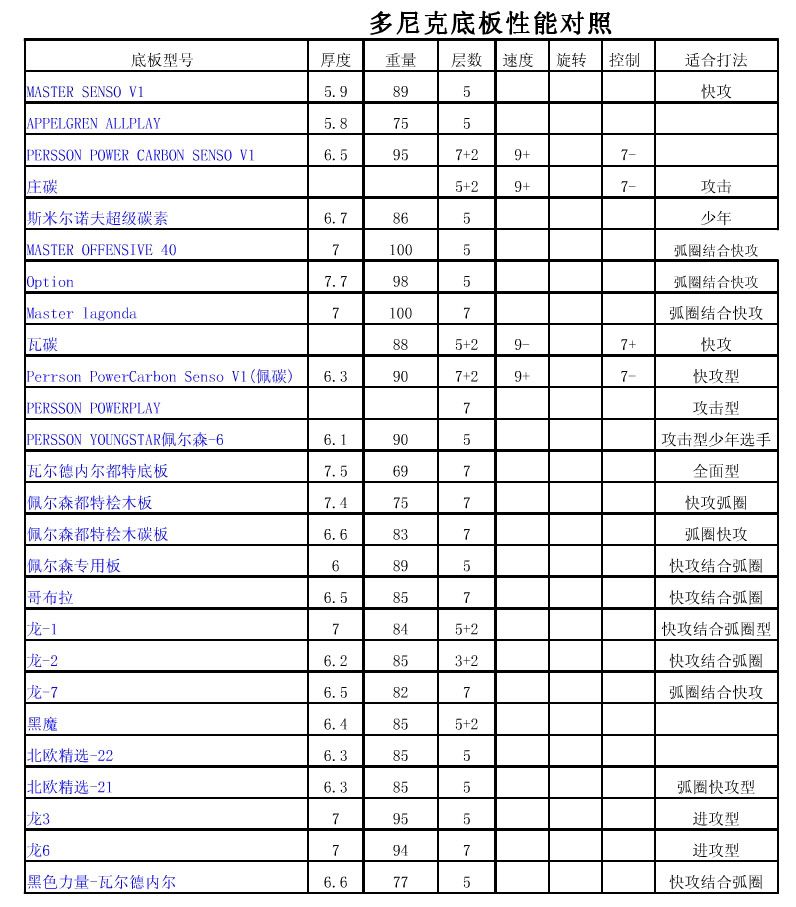 多尼克底板性能对照

| 底板型号 | 厚度 | 重量 | 层数 | 速度 | 旋转 | 控制 | 适合打法 |
|---|---|---|---|---|---|---|---|
| MASTER SENSO V1 | 5.9 | 89 | 5 | | | | 快攻 |
| APPELGREN ALLPLAY | 5.8 | 75 | 5 | | | | |
| PERSSON POWER CARBON SENSO V1 | 6.5 | 95 | 7+2 | 9+ | | 7- | |
| 庄碳 | | | 5+2 | 9+ | | 7- | 攻击 |
| 斯米尔诺夫超级碳素 | 6.7 | 86 | 5 | | | | 少年 |
| MASTER OFFENSIVE 40 | 7 | 100 | 5 | | | | 弧圈结合快攻 |
| Option | 7.7 | 98 | 5 | | | | 弧圈结合快攻 |
| Master lagonda | 7 | 100 | 7 | | | | 弧圈结合快攻 |
| 瓦碳 | | 88 | 5+2 | 9- | | 7+ | 快攻 |
| Perrson PowerCarbon Senso V1(佩碳) | 6.3 | 90 | 7+2 | 9+ | | 7- | 快攻型 |
| PERSSON POWERPLAY | | | 7 | | | | 攻击型 |
| PERSSON YOUNGSTAR佩尔森-6 | 6.1 | 90 | 5 | | | | 攻击型少年选手 |
| 瓦尔德内尔都特底板 | 7.5 | 69 | 7 | | | | 全面型 |
| 佩尔森都特桧木板 | 7.4 | 75 | 7 | | | | 快攻弧圈 |
| 佩尔森都特桧木碳板 | 6.6 | 83 | 7 | | | | 弧圈快攻 |
| 佩尔森专用板 | 6 | 89 | 5 | | | | 快攻结合弧圈 |
| 哥布拉 | 6.5 | 85 | 7 | | | | 快攻结合弧圈 |
| 龙-1 | 7 | 84 | 5+2 | | | | 快攻结合弧圈型 |
| 龙-2 | 6.2 | 85 | 3+2 | | | | 快攻结合弧圈 |
| 龙-7 | 6.5 | 82 | 7 | | | | 弧圈结合快攻 |
| 黑魔 | 6.4 | 85 | 5+2 | | | | |
| 北欧精选-22 | 6.3 | 85 | 5 | | | | |
| 北欧精选-21 | 6.3 | 85 | 5 | | | | 弧圈快攻型 |
| 龙3 | 7 | 95 | 5 | | | | 进攻型 |
| 龙6 | 7 | 94 | 7 | | | | 进攻型 |
| 黑色力量-瓦尔德内尔 | 6.6 | 77 | 5 | | | | 快攻结合弧圈 |